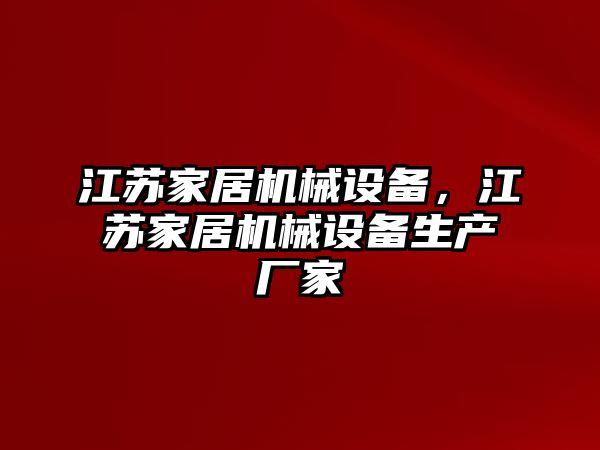 江苏家居机械设备，江苏家居机械设备生产厂家